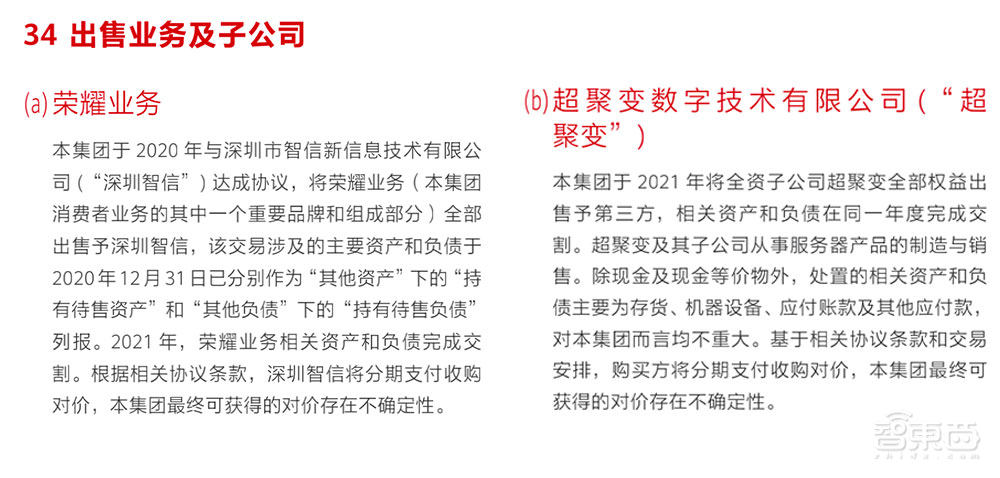 34 出售业务及子公司

(a) 荣耀业务

本集团于 2020 年与深圳市智信新信息技术有限公司（“深圳智信”）达成协议，将荣耀业务（本集团消费者业务的其中一个重要品牌和组成部分）全部出售予深圳智信，该交易涉及的主要资产和负债于 2020 年 12 月 31 日已分别作为“其他资产”下的“持有待售资产”和“其他负债”下的“持有待售负债”列报。2021 年，荣耀业务相关资产和负债完成交割。根据相关协议条款，深圳智信将分期支付收购对价，本集团最终可获得的对价存在不确定性。

(b) 超聚变数字技术有限公司（“超聚变”）

本集团于 2021 年将全资子公司超聚变全部权益出售予第三方，相关资产和负债在同一年度完成交割。超聚变及其子公司从事服务器产品的制造与销售。除现金及现金等价物外，处置的相关资产和负债主要为存货、机器设备、应付账款及其他应付款，对本集团而言均不重大。基于相关协议条款和交易安排，购买方将分期支付收购对价，本集团最终可获得的对价存在不确定性。

智东西